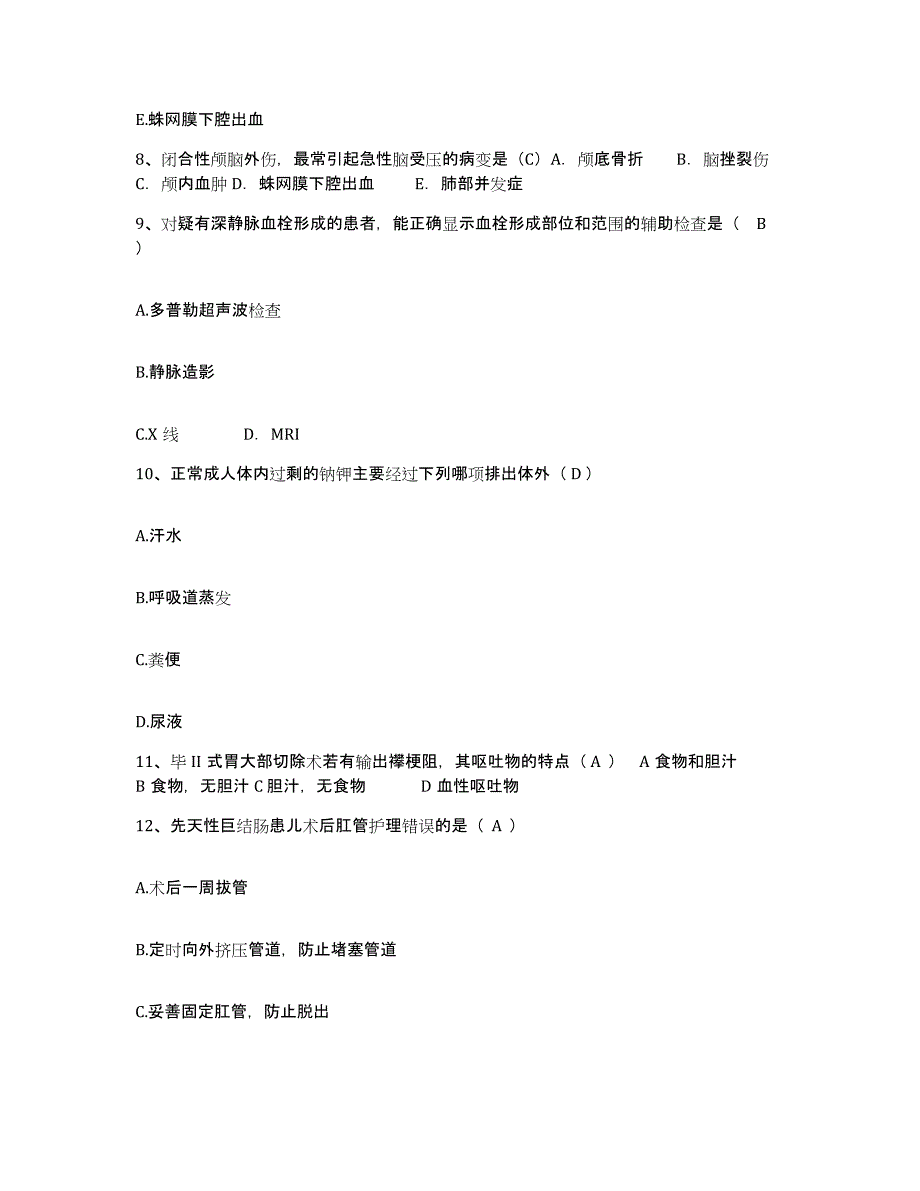 E.蛛网膜下腔出血

8、闭合性颅脑外伤，最常引起急性脑受压的病变是（C）A. 颅底骨折　B. 脑挫裂伤　C. 颅内血肿 D. 蛛网膜下腔出血　E. 肺部并发症

9、对疑有深静脉血栓形成的患者，能正确显示血栓形成部位和范围的辅助检查是（　B　）

A.多普勒超声波检查

B.静脉造影

C.X 线　　D. MRI

10、正常成人体内过剩的钠钾主要经过下列哪项排出体外（ D ）

A.汗水

B.呼吸道蒸发

C.粪便

D.尿液

11、毕 II 式胃大部切除术若有输出襻梗阻，其呕吐物的特点（ A ）　A 食物和胆汁　B 食物，无胆汁 C 胆汁，无食物　D 血性呕吐物

12、先天性巨结肠患儿术后肛管护理错误的是（ A ）

A.术后一周拔管

B.定时向外挤压管道，防止堵塞管道

C.妥善固定肛管，防止脱出